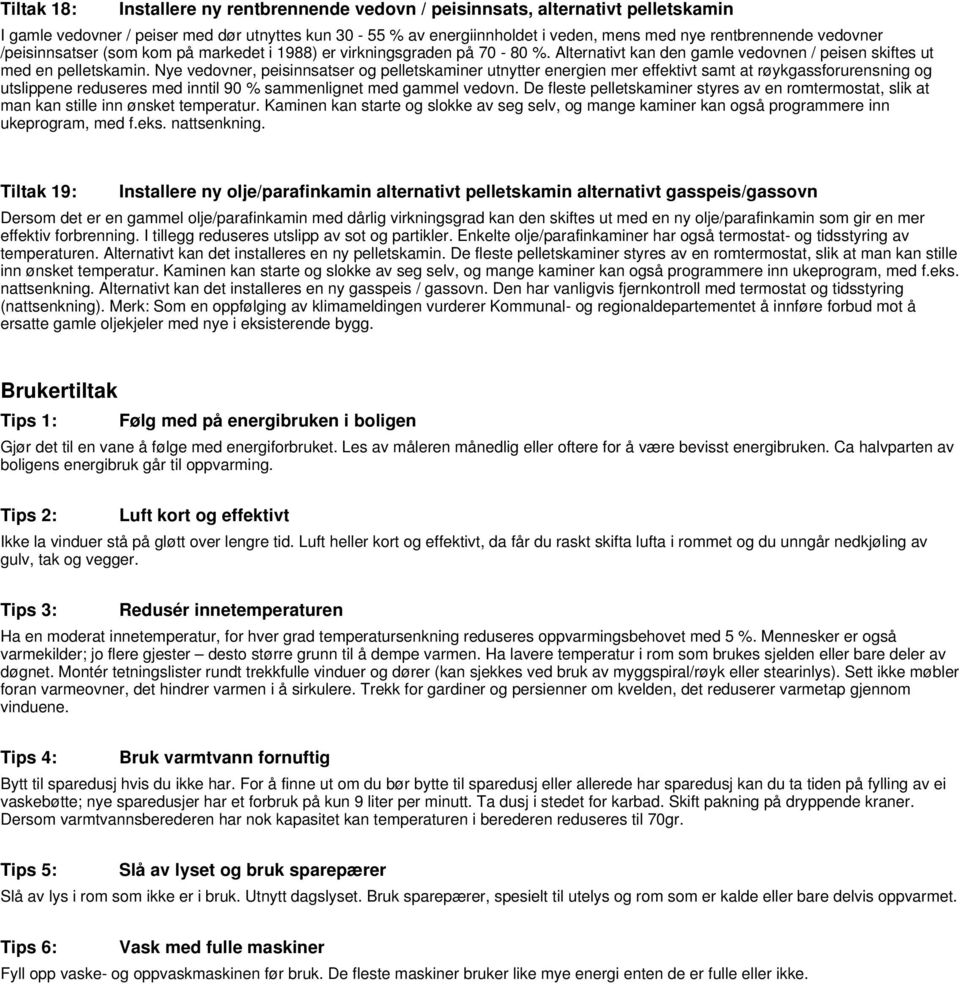 Tiltak 18: Installere ny rentbrennende vedovn / peisinnsats, alternativt pelletskamin

I gamle vedovner / peiser med dør utnyttes kun 30 - 55 % av energiinnholdet i veden, mens med nye rentbrennende vedovner /peisinnsatser (som kom på markedet i 1988) er virkningsgraden på 70 - 80 %. Alternativt kan den gamle vedovnen / peisen skiftes ut med en pelletskamin. Nye vedovner, peisinnsatser og pelletskaminer utnytter energien mer effektivt samt at røykgassforurensning og utslippene reduseres med inntil 90 % sammenlignet med gammel vedovn. De fleste pelletskaminer styres av en romtermostat, slik at man kan stille inn ønsket temperatur. Kaminen kan starte og slokke av seg selv, og mange kaminer kan også programmere inn ukeprogram, med f.eks. nattsenkning.

Tiltak 19: Installere ny olje/parafinkamin alternativt pelletskamin alternativt gasspeis/gassovn

Dersom det er en gammel olje/parafinkamin med dårlig virkningsgrad kan den skiftes ut med en ny olje/parafinkamin som gir en mer effektiv forbrenning. I tillegg reduseres utslipp av sot og partikler. Enkelte olje/parafinkaminer har også termostat- og tidsstyring av temperaturen. Alternativt kan det installeres en ny pelletskamin. De fleste pelletskaminer styres av en romtermostat, slik at man kan stille inn ønsket temperatur. Kaminen kan starte og slokke av seg selv, og mange kaminer kan også programmere inn ukeprogram, med f.eks. nattsenkning. Alternativt kan det installeres en ny gasspeis / gassovn. Den har vanligvis fjernkontroll med termostat og tidsstyring (nattsenkning). Merk: Som en oppfølging av klimameldingen vurderer Kommunal- og regionaldepartementet å innføre forbud mot å ersatte gamle oljekjeler med nye i eksisterende bygg.

Brukertiltak

Tips 1: Følg med på energibruken i boligen

Gjør det til en vane å følge med energiforbruket. Les av måleren månedlig eller oftere for å være bevisst energibruken. Ca halvparten av boligens energibruk går til oppvarming.

Tips 2: Luft kort og effektivt

Ikke la vinduer stå på gløtt over lengre tid. Luft heller kort og effektivt, da får du raskt skifta lufta i rommet og du unngår nedkjøling av gulv, tak og vegger.

Tips 3: Redusér innetemperaturen

Ha en moderat innetemperatur, for hver grad temperatursenkning reduseres oppvarmingsbehovet med 5 %. Mennesker er også varmekilder; jo flere gjester – desto større grunn til å dempe varmen. Ha lavere temperatur i rom som brukes sjelden eller bare deler av døgnet. Montér tetningslister rundt trekkfulle vinduer og dører (kan sjekkes ved bruk av myggspiral/røyk eller stearinlys). Sett ikke møbler foran varmeovner, det hindrer varmen i å sirkulere. Trekk for gardiner og persienner om kvelden, det reduserer varmetap gjennom vinduene.

Tips 4: Bruk varmtvann fornuftig

Bytt til sparedusj hvis du ikke har. For å finne ut om du bør bytte til sparedusj eller allerede har sparedusj kan du ta tiden på fylling av ei vaskebøtte; nye sparedusjer har et forbruk på kun 9 liter per minutt. Ta dusj i stedet for karbad. Skift pakning på dryppende kraner. Dersom varmtvannsberederen har nok kapasitet kan temperaturen i berederen reduseres til 70gr.

Tips 5: Slå av lyset og bruk sparepærer

Slå av lys i rom som ikke er i bruk. Utnytt dagslyset. Bruk sparepærer, spesielt til utelys og rom som er kalde eller bare delvis oppvarmet.

Tips 6: Vask med fulle maskiner

Fyll opp vaske- og oppvaskmaskinen før bruk. De fleste maskiner bruker like mye energi enten de er fulle eller ikke.